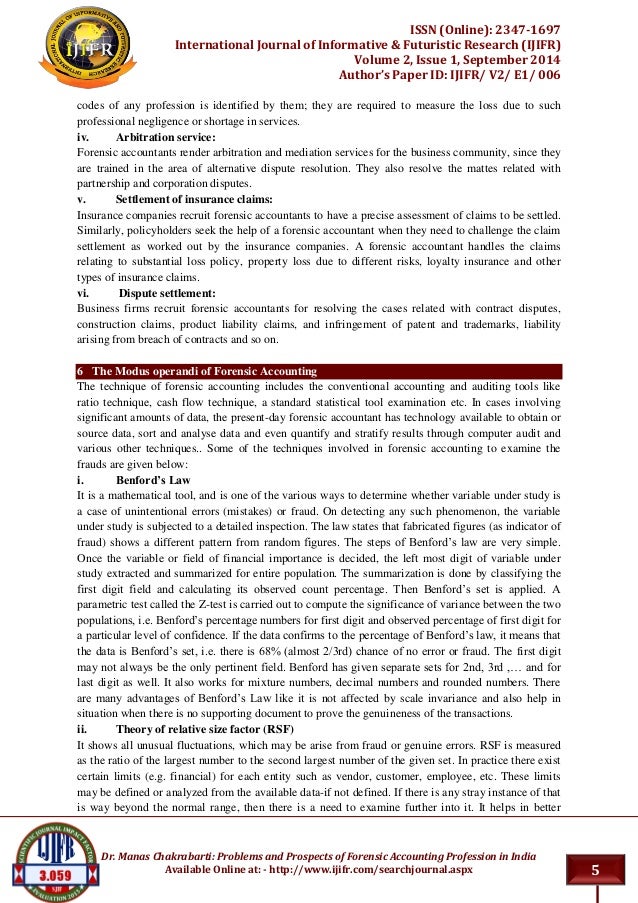 IJIFR

ISSN (Online): 2347-1697
International Journal of Informative & Futuristic Research (IJIFR)
Volume 2, Issue 1, September 2014
Author's Paper ID: IJIFR/ V2/ E1/ 006

codes of any profession is identified by them; they are required to measure the loss due to such professional negligence or shortage in services.

iv. Arbitration service:
Forensic accountants render arbitration and mediation services for the business community, since they are trained in the area of alternative dispute resolution. They also resolve the mattes related with partnership and corporation disputes.

v. Settlement of insurance claims:
Insurance companies recruit forensic accountants to have a precise assessment of claims to be settled. Similarly, policyholders seek the help of a forensic accountant when they need to challenge the claim settlement as worked out by the insurance companies. A forensic accountant handles the claims relating to substantial loss policy, property loss due to different risks, loyalty insurance and other types of insurance claims.

vi. Dispute settlement:
Business firms recruit forensic accountants for resolving the cases related with contract disputes, construction claims, product liability claims, and infringement of patent and trademarks, liability arising from breach of contracts and so on.

6 The Modus operandi of Forensic Accounting
The technique of forensic accounting includes the conventional accounting and auditing tools like ratio technique, cash flow technique, a standard statistical tool examination etc. In cases involving significant amounts of data, the present-day forensic accountant has technology available to obtain or source data, sort and analyse data and even quantify and stratify results through computer audit and various other techniques.. Some of the techniques involved in forensic accounting to examine the frauds are given below:

i. Benford's Law
It is a mathematical tool, and is one of the various ways to determine whether variable under study is a case of unintentional errors (mistakes) or fraud. On detecting any such phenomenon, the variable under study is subjected to a detailed inspection. The law states that fabricated figures (as indicator of fraud) shows a different pattern from random figures. The steps of Benford's law are very simple. Once the variable or field of financial importance is decided, the left most digit of variable under study extracted and summarized for entire population. The summarization is done by classifying the first digit field and calculating its observed count percentage. Then Benford's set is applied. A parametric test called the Z-test is carried out to compute the significance of variance between the two populations, i.e. Benford's percentage numbers for first digit and observed percentage of first digit for a particular level of confidence. If the data confirms to the percentage of Benford's law, it means that the data is Benford's set, i.e. there is 68% (almost 2/3rd) chance of no error or fraud. The first digit may not always be the only pertinent field. Benford has given separate sets for 2nd, 3rd ,... and for last digit as well. It also works for mixture numbers, decimal numbers and rounded numbers. There are many advantages of Benford's Law like it is not affected by scale invariance and also help in situation when there is no supporting document to prove the genuineness of the transactions.

ii. Theory of relative size factor (RSF)
It shows all unusual fluctuations, which may be arise from fraud or genuine errors. RSF is measured as the ratio of the largest number to the second largest number of the given set. In practice there exist certain limits (e.g. financial) for each entity such as vendor, customer, employee, etc. These limits may be defined or analyzed from the available data-if not defined. If there is any stray instance of that is way beyond the normal range, then there is a need to examine further into it. It helps in better

IJIFR 3.059

Dr. Manas Chakrabarti: Problems and Prospects of Forensic Accounting Profession in India
Available Online at: - http://www.ijifr.com/searchjournal.aspx

5